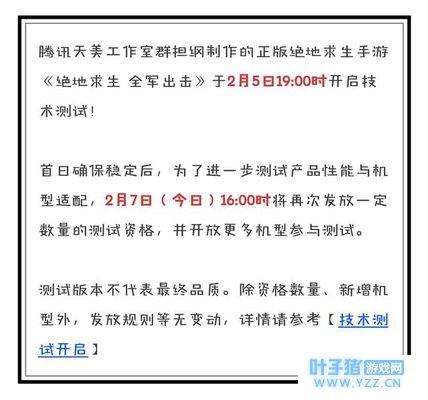 腾讯天美工作室群担纲制作的正版绝地求生手游《绝地求生 全军出击》于2月5日19:00时开启技术测试！

首日确保稳定后，为了进一步测试产品性能与机型适配，2月7日（今日）16:00时将再次发放一定数量的测试资格，并开放更多机型参与测试。

测试版本不代表最终品质。除资格数量、新增机型外，发放规则等无变动，详情请参考【技术测试开启】

叶子猪游戏网
WWW.YZZ.CN